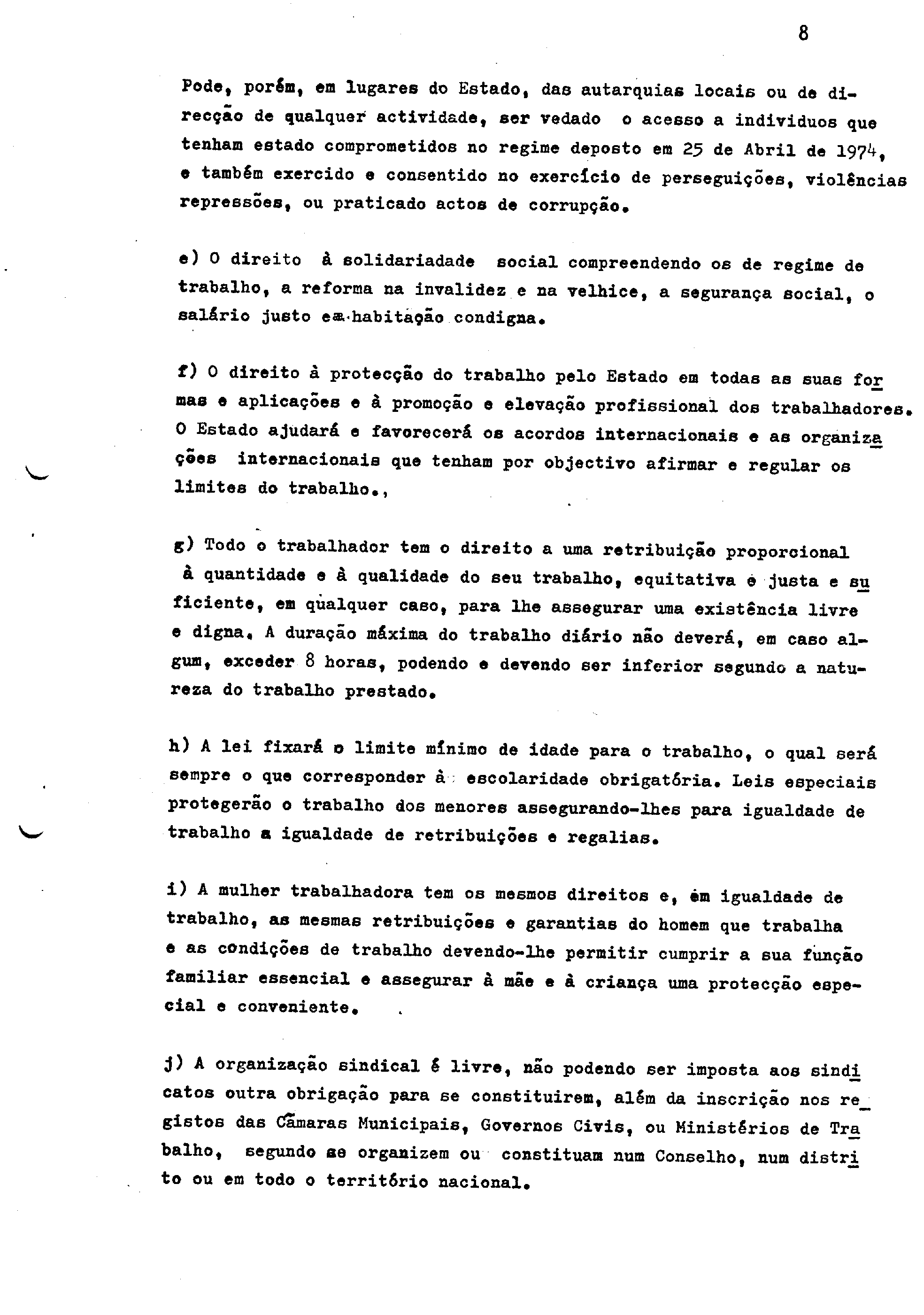 8

Pode, porém, em lugares do Estado, das autarquias locais ou de direcção de qualquer actividade, ser vedado o acesso a individuos que tenham estado comprometidos no regime deposto em 25 de Abril de 1974, e também exercido e consentido no exercício de perseguições, violências repressões, ou praticado actos de corrupção.

e) O direito à solidariadade social compreendendo os de regime de trabalho, a reforma na invalidez e na velhice, a segurança social, o salário justo ea habitação condigna.

f) O direito à protecção do trabalho pelo Estado em todas as suas formas e aplicações e à promoção e elevação profissional dos trabalhadores. O Estado ajudará e favorecerá os acordos internacionais e as organizações internacionais que tenham por objectivo afirmar e regular os limites do trabalho.,

g) Todo o trabalhador tem o direito a uma retribuição proporcional à quantidade e à qualidade do seu trabalho, equitativa e justa e suficiente, em qualquer caso, para lhe assegurar uma existência livre e digna. A duração máxima do trabalho diário não deverá, em caso algum, exceder 8 horas, podendo e devendo ser inferior segundo a natureza do trabalho prestado.

h) A lei fixará o limite mínimo de idade para o trabalho, o qual será sempre o que corresponder à escolaridade obrigatória. Leis especiais protegerão o trabalho dos menores assegurando-lhes para igualdade de trabalho a igualdade de retribuições e regalias.

i) A mulher trabalhadora tem os mesmos direitos e, em igualdade de trabalho, as mesmas retribuições e garantias do homem que trabalha e as condições de trabalho devendo-lhe permitir cumprir a sua função familiar essencial e assegurar à mãe e à criança uma protecção especial e conveniente.

j) A organização sindical é livre, não podendo ser imposta aos sindicatos outra obrigação para se constituirem, além da inscrição nos registos das Câmaras Municipais, Governos Civis, ou Ministérios de Trabalho, segundo se organizem ou constituam num Conselho, num distrito ou em todo o território nacional.